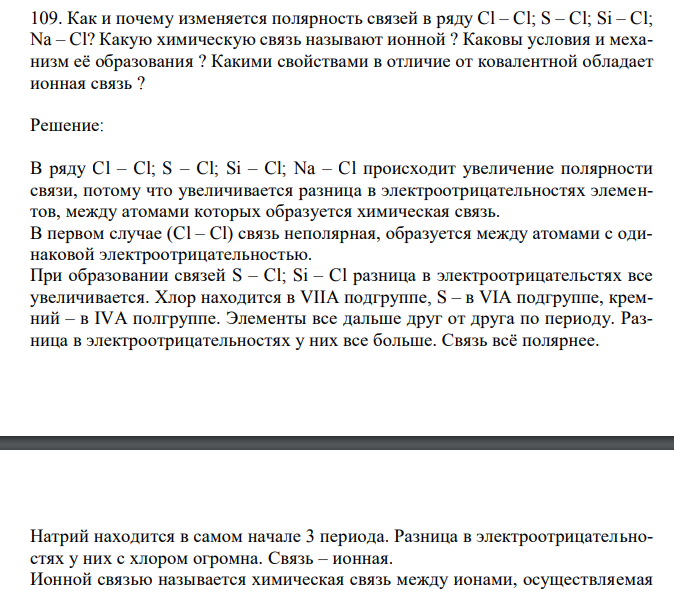 109. Как и почему изменяется полярность связей в ряду Cl – Cl; S – Cl; Si – Cl; Na – Cl? Какую химическую связь называют ионной ? Каковы условия и механизм её образования ? Какими свойствами в отличие от ковалентной обладает ионная связь ?

Решение:

В ряду Cl – Cl; S – Cl; Si – Cl; Na – Cl происходит увеличение полярности связи, потому что увеличивается разница в электроотрицательностях элементов, между атомами которых образуется химическая связь.
В первом случае (Cl – Cl) связь неполярная, образуется между атомами с одинаковой электроотрицательностью.
При образовании связей S – Cl; Si – Cl разница в электроотрицательстях все увеличивается. Хлор находится в VIIA подгруппе, S – в VIA подгруппе, кремний – в IVA полгруппе. Элементы все дальше друг от друга по периоду. Разница в электроотрицательностях у них все больше. Связь всё полярнее.

Натрий находится в самом начале 3 периода. Разница в электроотрицательностях у них с хлором огромна. Связь – ионная.
Ионной связью называется химическая связь между ионами, осуществляемая